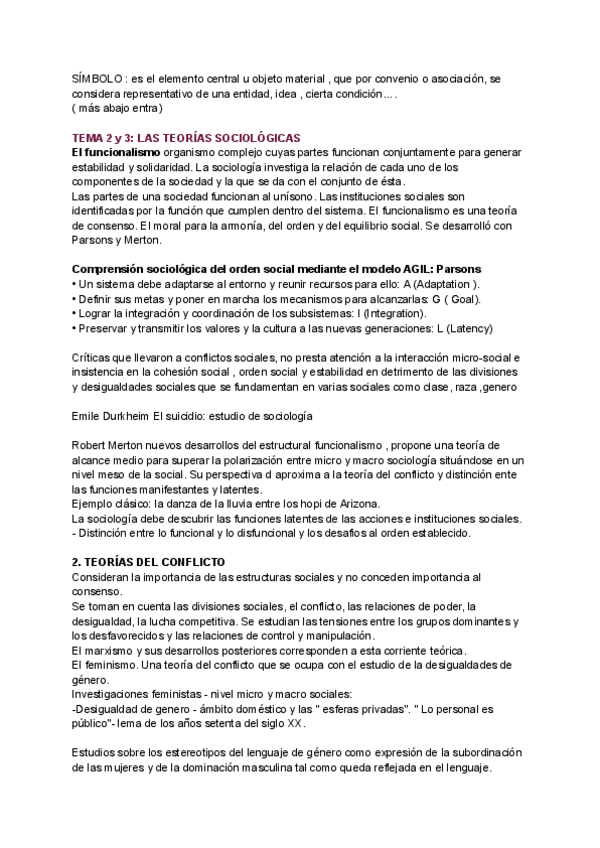 SÍMBOLO : es el elemento central u objeto material , que por convenio o asociación, se considera representativo de una entidad, idea , cierta condición... .
( más abajo entra)

TEMA 2 y 3: LAS TEORÍAS SOCIOLÓGICAS
El funcionalismo organismo complejo cuyas partes funcionan conjuntamente para generar estabilidad y solidaridad. La sociología investiga la relación de cada uno de los componentes de la sociedad y la que se da con el conjunto de ésta.
Las partes de una sociedad funcionan al unísono. Las instituciones sociales son identificadas por la función que cumplen dentro del sistema. El funcionalismo es una teoría de consenso. El moral para la armonía, del orden y del equilibrio social. Se desarrolló con Parsons y Merton.

Comprensión sociológica del orden social mediante el modelo AGIL: Parsons
• Un sistema debe adaptarse al entorno y reunir recursos para ello: A (Adaptation ).
• Definir sus metas y poner en marcha los mecanismos para alcanzarlas: G ( Goal).
• Lograr la integración y coordinación de los subsistemas: I (Integration).
• Preservar y transmitir los valores y la cultura a las nuevas generaciones: L (Latency)

Críticas que llevaron a conflictos sociales, no presta atención a la interacción micro-social e insistencia en la cohesión social , orden social y estabilidad en detrimento de las divisiones y desigualdades sociales que se fundamentan en varias sociales como clase, raza ,genero

Emile Durkheim El suicidio: estudio de sociología

Robert Merton nuevos desarrollos del estructural funcionalismo , propone una teoría de alcance medio para superar la polarización entre micro y macro sociología situándose en un nivel meso de la social. Su perspectiva d aproxima a la teoría del conflicto y distinción ente las funciones manifestantes y latentes.
Ejemplo clásico: la danza de la lluvia entre los hopi de Arizona.
La sociología debe descubrir las funciones latentes de las acciones e instituciones sociales.
- Distinción entre lo funcional y lo disfuncional y los desafíos al orden establecido.

2. TEORÍAS DEL CONFLICTO
Consideran la importancia de las estructuras sociales y no conceden importancia al consenso.
Se toman en cuenta las divisiones sociales, el conflicto, las relaciones de poder, la desigualdad, la lucha competitiva. Se estudian las tensiones entre los grupos dominantes y los desfavorecidos y las relaciones de control y manipulación.
El marxismo y sus desarrollos posteriores corresponden a esta corriente teórica.
El feminismo. Una teoría del conflicto que se ocupa con el estudio de la desigualdades de género.
Investigaciones feministas - nivel micro y macro sociales:
-Desigualdad de genero - ámbito doméstico y las " esferas privadas". " Lo personal es público"- lema de los años setenta del siglo XX.

Estudios sobre los estereotipos del lenguaje de género como expresión de la subordinación de las mujeres y de la dominación masculina tal como queda reflejada en el lenguaje.